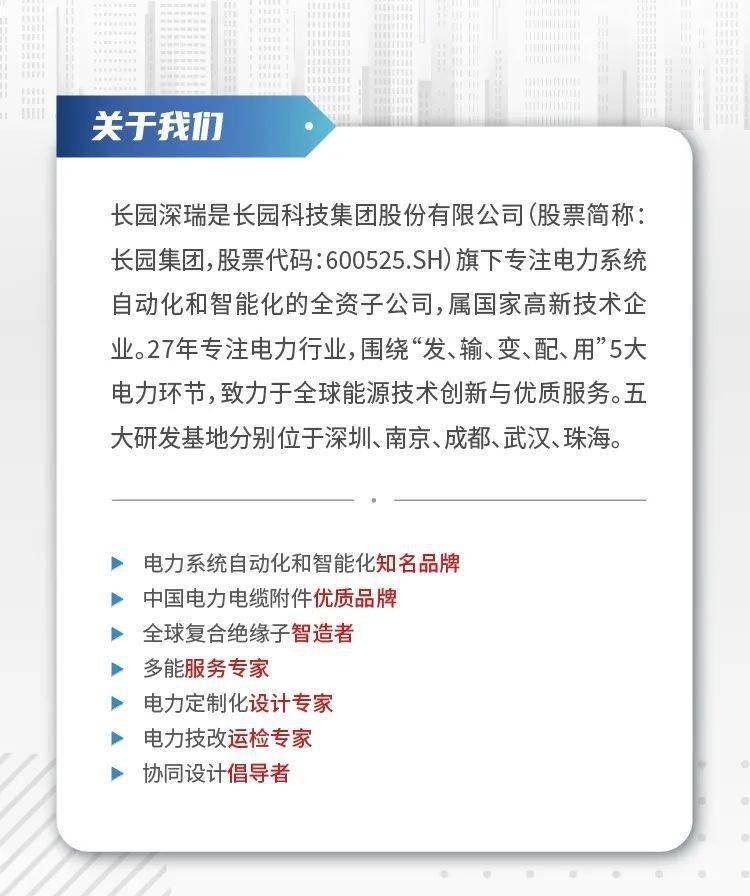 关于我们

长园深瑞是长园科技集团股份有限公司(股票简称:长园集团,股票代码:600525.SH)旗下专注电力系统自动化和智能化的全资子公司,属国家高新技术企业。27年专注电力行业,围绕“发、输、变、配、用”5大电力环节,致力于全球能源技术创新与优质服务。五大研发基地分别位于深圳、南京、成都、武汉、珠海。

电力系统自动化和智能化知名品牌
中国电力电缆附件优质品牌
全球复合绝缘子智造者
多能服务专家
电力定制化设计专家
电力技改运检专家
协同设计倡导者